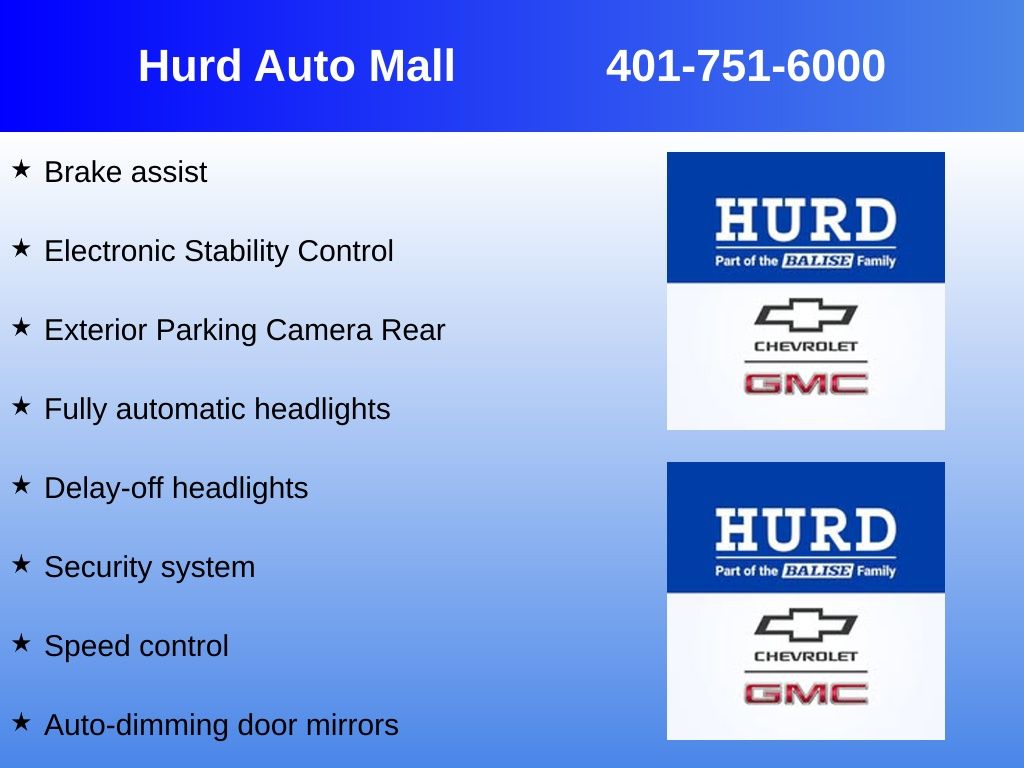 Hurd Auto Mall 401-751-6000

★ Brake assist

★ Electronic Stability Control

★ Exterior Parking Camera Rear

★ Fully automatic headlights

★ Delay-off headlights

★ Security system

★ Speed control

★ Auto-dimming door mirrors

HURD
Part of the BALISE Family
CHEVROLET
GMC

HURD
Part of the BALISE Family
CHEVROLET
GMC